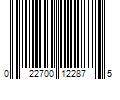 0 22700 12287 5